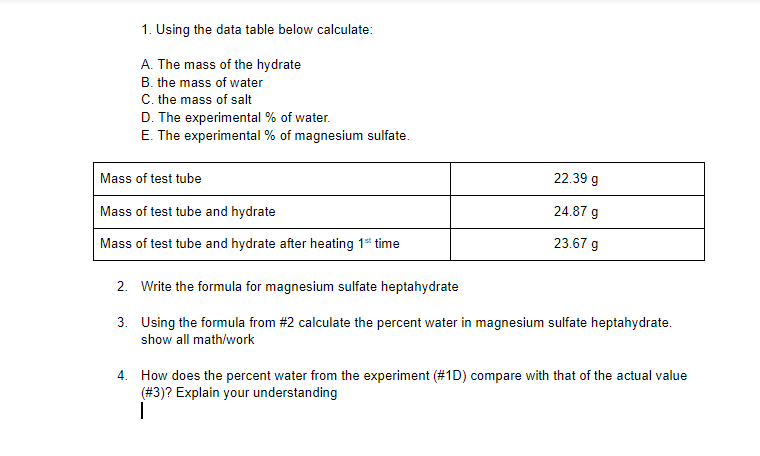 1. Using the data table below calculate:

A. The mass of the hydrate
B. the mass of water
C. the mass of salt
D. The experimental % of water.
E. The experimental % of magnesium sulfate.

| Mass of test tube | 22.39 g |
|---|---|
| Mass of test tube and hydrate | 24.87 g |
| Mass of test tube and hydrate after heating 1$^{st}$ time | 23.67 g |

2. Write the formula for magnesium sulfate heptahydrate

3. Using the formula from #2 calculate the percent water in magnesium sulfate heptahydrate. show all math/work

4. How does the percent water from the experiment (#1D) compare with that of the actual value (#3)? Explain your understanding